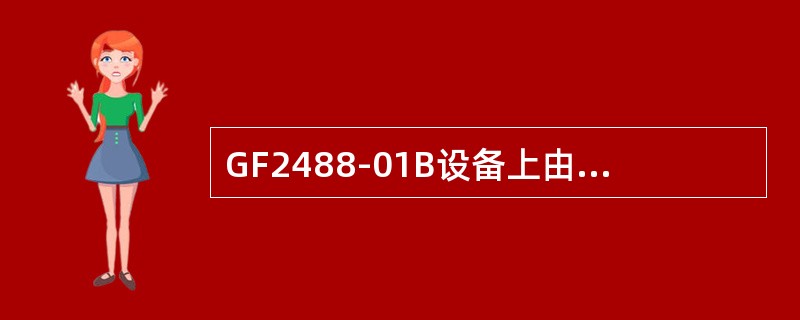 GF2488-01B设备上由...